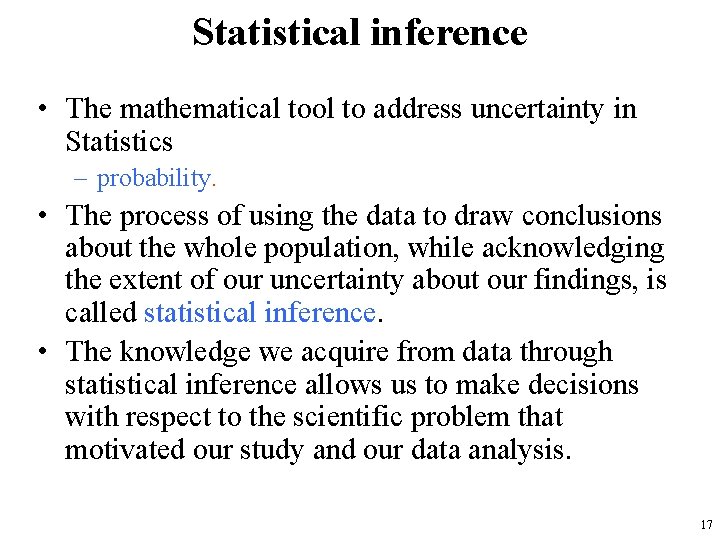 Statistical inference

• The mathematical tool to address uncertainty in Statistics
  – probability.
• The process of using the data to draw conclusions about the whole population, while acknowledging the extent of our uncertainty about our findings, is called statistical inference.
• The knowledge we acquire from data through statistical inference allows us to make decisions with respect to the scientific problem that motivated our study and our data analysis.

17